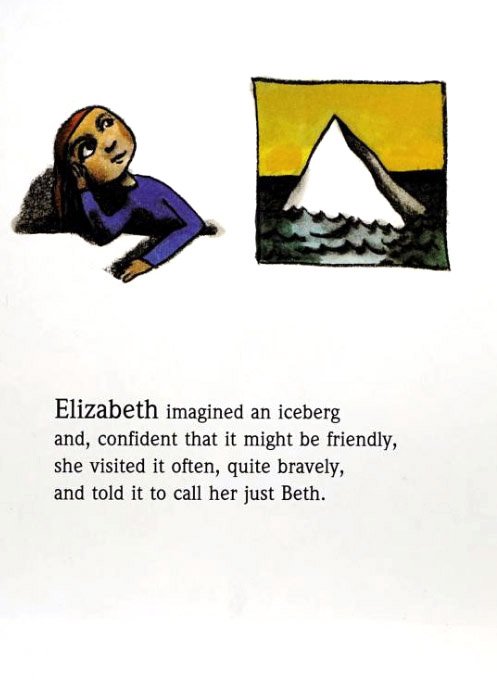 Elizabeth imagined an iceberg
and, confident that it might be friendly,
she visited it often, quite bravely,
and told it to call her just Beth.